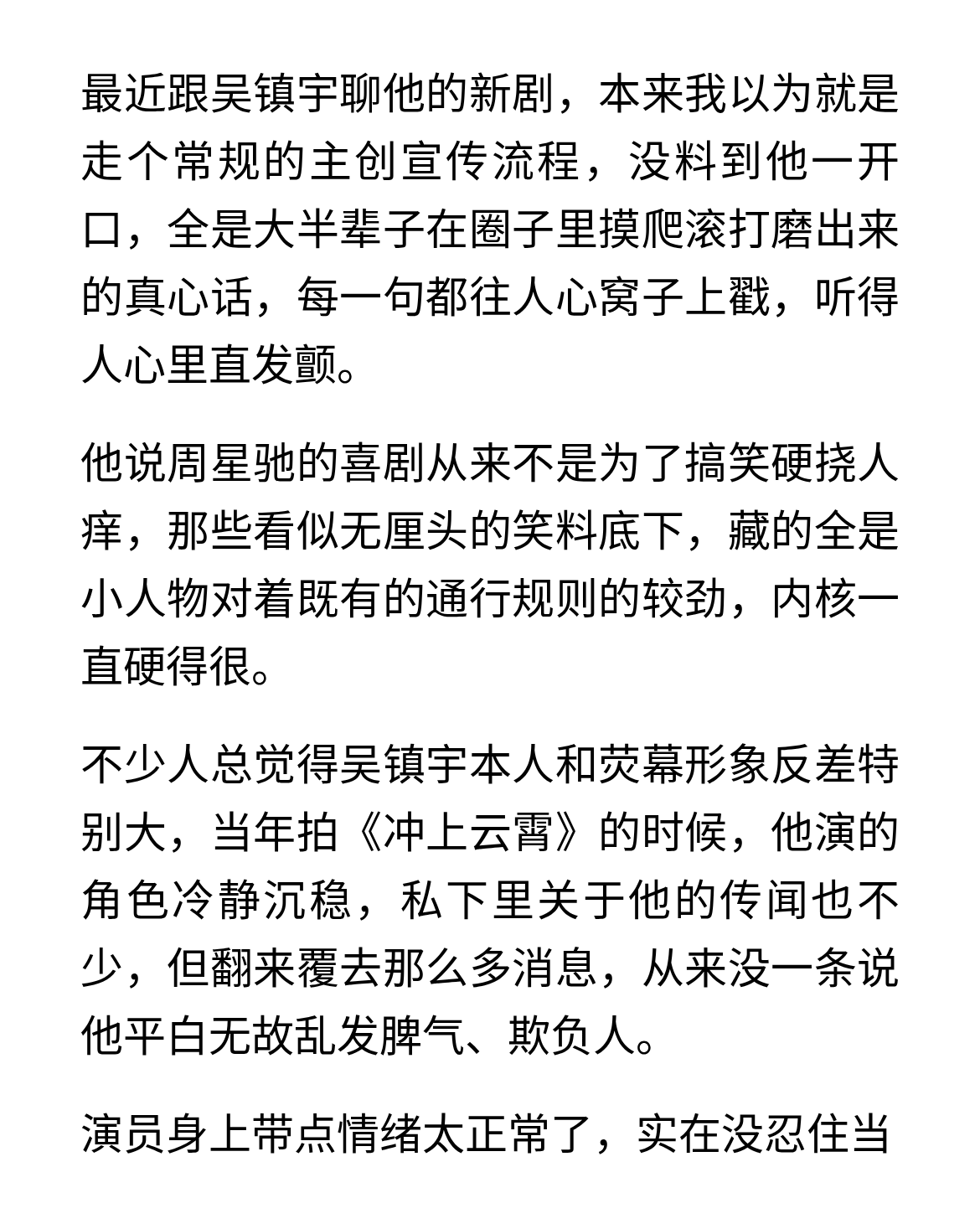 最近跟吴镇宇聊他的新剧，本来我以为就是走个常规的主创宣传流程，没料到他一开口，全是大半辈子在圈子里摸爬滚打磨出来的真心话，每一句都往人心窝子上戳，听得人心里直发颤。

他说周星驰的喜剧从来不是为了搞笑硬挠人痒，那些看似无厘头的笑料底下，藏的全是小人物对着既有的通行规则的较劲，内核一直硬得很。

不少人总觉得吴镇宇本人和荧幕形象反差特别大，当年拍《冲上云霄》的时候，他演的角色冷静沉稳，私下里关于他的传闻也不少，但翻来覆去那么多消息，从来没一条说他平白无故乱发脾气、欺负人。

演员身上带点情绪太正常了，实在没忍住当